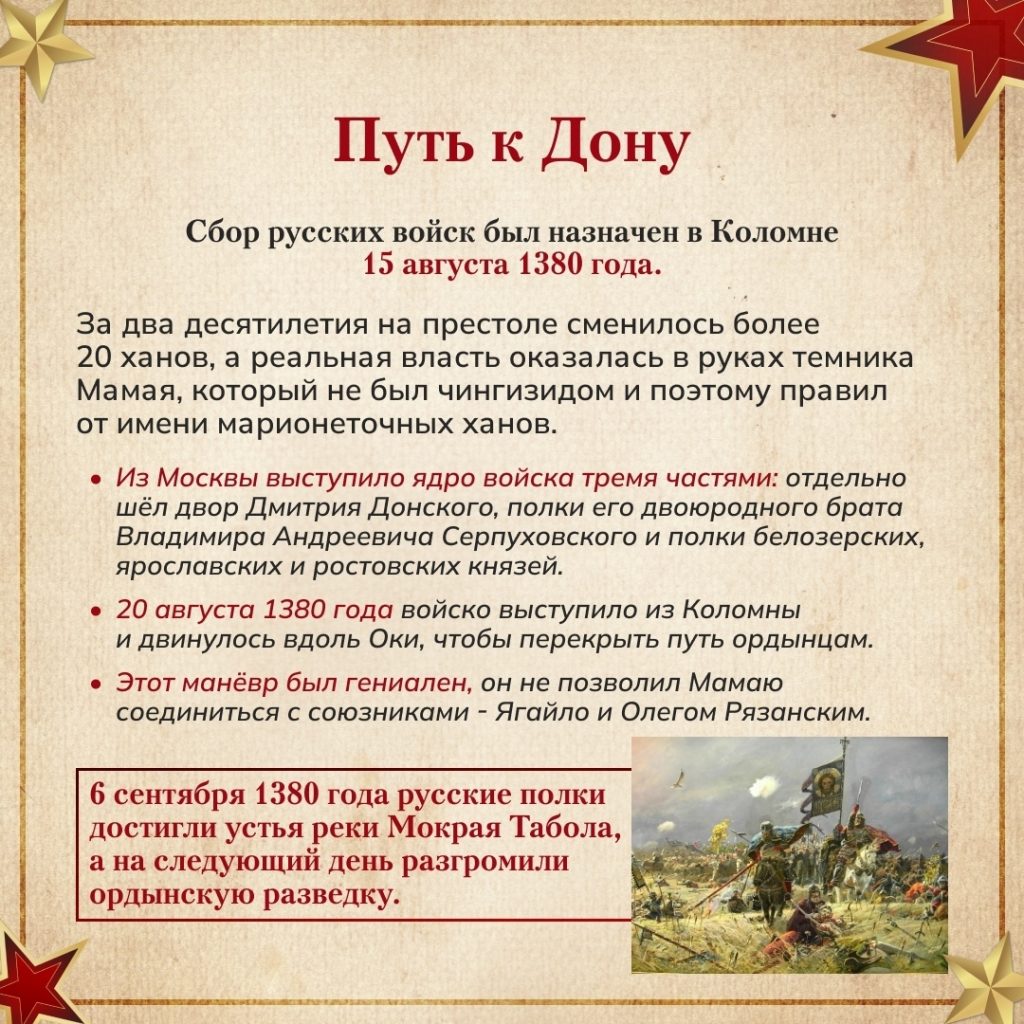 Путь к Дону

Сбор русских войск был назначен в Коломне 15 августа 1380 года.

За два десятилетия на престоле сменилось более 20 ханов, а реальная власть оказалась в руках темника Мамая, который не был чингизидом и поэтому правил от имени марионеточных ханов.

• Из Москвы выступило ядро войска тремя частями: отдельно шёл двор Дмитрия Донского, полки его двоюродного брата Владимира Андреевича Серпуховского и полки белозерских, ярославских и ростовских князей.
• 20 августа 1380 года войско выступило из Коломны и двинулось вдоль Оки, чтобы перекрыть путь ордынцам.
• Этот манёвр был гениален, он не позволил Мамаю соединиться с союзниками - Ягайло и Олегом Рязанским.

6 сентября 1380 года русские полки достигли устья реки Мокрая Табола, а на следующий день разгромили ордынскую разведку.